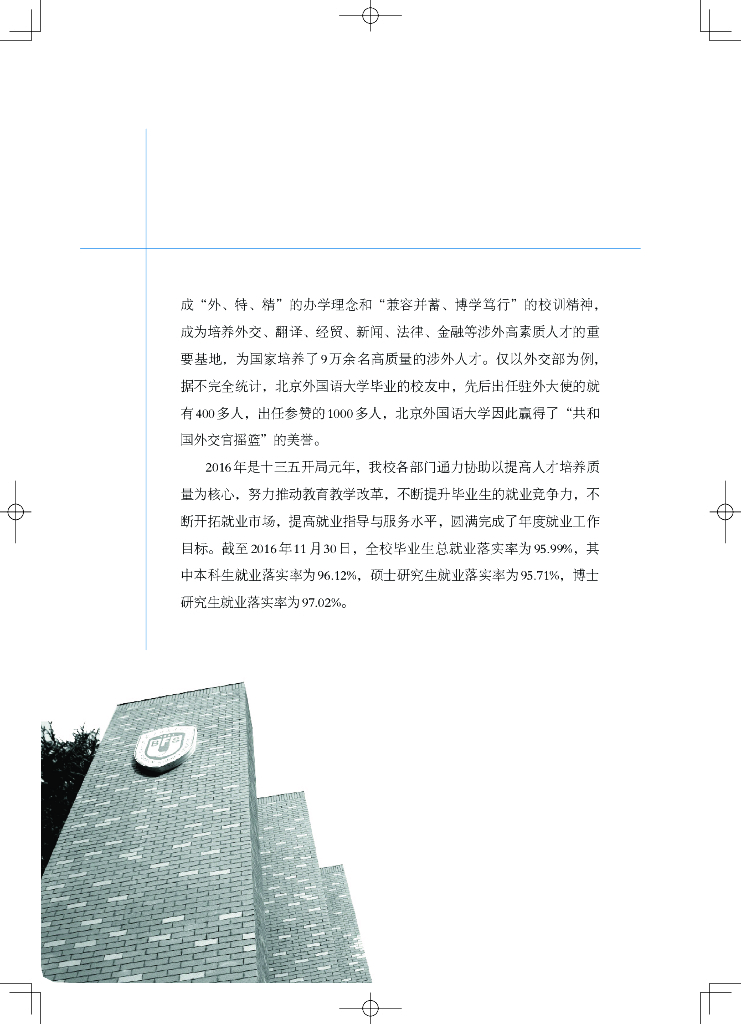 成“外、特、精”的办学理念和“兼容并蓄、博学笃行”的校训精神，成为培养外交、翻译、经贸、新闻、法律、金融等涉外高素质人才的重要基地，为国家培养了9万余名高质量的涉外人才。仅以外交部为例，据不完全统计，北京外国语大学毕业的校友中，先后出任驻外大使的就有400多人，出任参赞的1000多人，北京外国语大学因此赢得了“共和国外交官摇篮”的美誉。

2016年是十三五开局元年，我校各部门通力协助以提高人才培养质量为核心，努力推动教育教学改革，不断提升毕业生的就业竞争力，不断开拓就业市场，提高就业指导与服务水平，圆满完成了年度就业工作目标。截至2016年11月30日，全校毕业生总就业落实率为95.99%，其中本科生就业落实率为96.12%，硕士研究生就业落实率为95.71%，博士研究生就业落实率为97.02%。